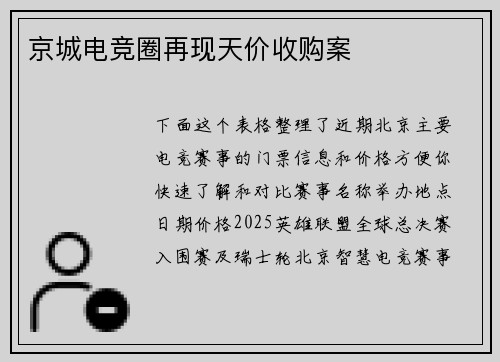 京城电竞圈再现天价收购案

下面这个表格整理了近期北京主要电竞赛事的门票信息和价格方便你快速了解和对比赛事名称举办地点日期价格2025英雄联盟全球总决赛入围赛及瑞士轮北京智慧电竞赛事